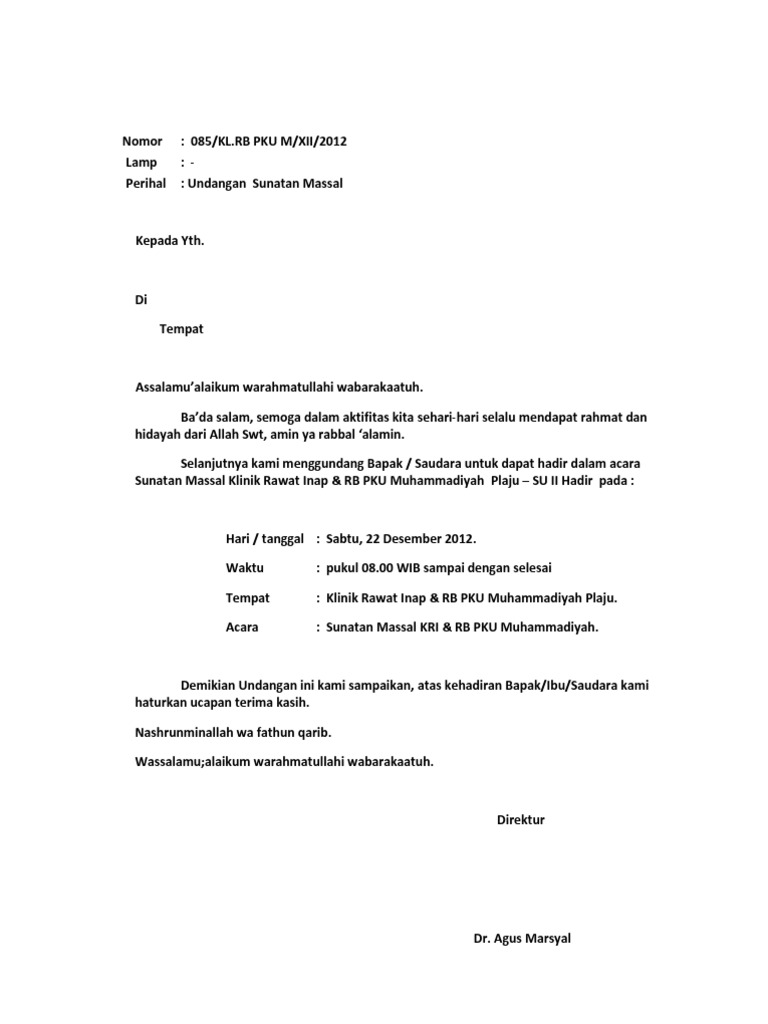 Nomor : 085/KL.RB PKU M/XII/2012
Lamp : -
Perihal : Undangan Sunatan Massal

Kepada Yth.

Di

Tempat

Assalamu'alaikum warahmatullahi wabarakaatuh.

Ba'da salam, semoga dalam aktifitas kita sehari-hari selalu mendapat rahmat dan hidayah dari Allah Swt, amin ya rabbal 'alamin.

Selanjutnya kami menggundang Bapak / Saudara untuk dapat hadir dalam acara Sunatan Massal Klinik Rawat Inap & RB PKU Muhammadiyah Plaju – SU II Hadir pada :

Hari / tanggal : Sabtu, 22 Desember 2012.

Waktu : pukul 08.00 WIB sampai dengan selesai

Tempat : Klinik Rawat Inap & RB PKU Muhammadiyah Plaju.

Acara : Sunatan Massal KRI & RB PKU Muhammadiyah.

Demikian Undangan ini kami sampaikan, atas kehadiran Bapak/Ibu/Saudara kami haturkan ucapan terima kasih.

Nashrunminallah wa fathun qarib.

Wassalamu;alaikum warahmatullahi wabarakaatuh.

Direktur

Dr. Agus Marsyal